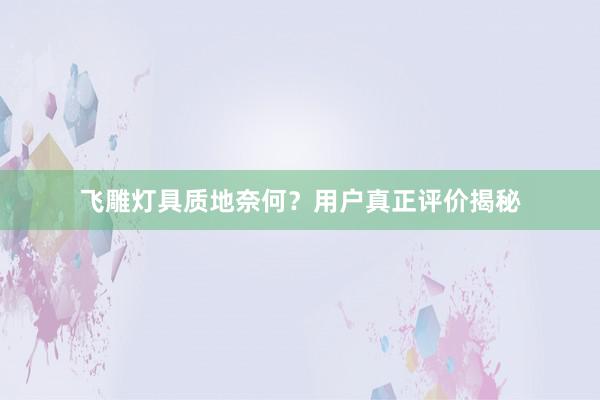 飞雕灯具质地奈何？用户真正评价揭秘